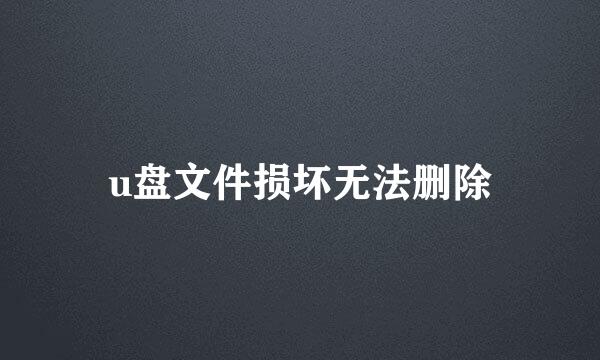 u盘文件损坏无法删除